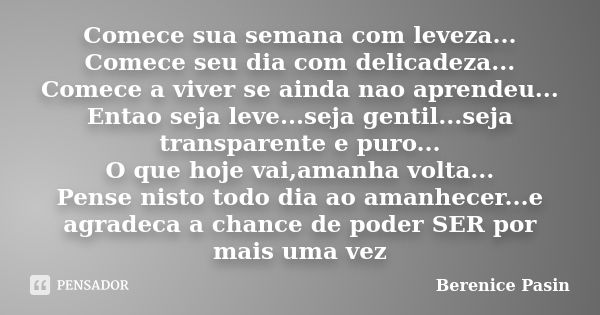 Comece sua semana com leveza...
Comece seu dia com delicadeza...
Comece a viver se ainda nao aprendeu...
Entao seja leve...seja gentil...seja transparente e puro...
O que hoje vai,amanha volta...
Pense nisto todo dia ao amanhecer...e agradeca a chance de poder SER por mais uma vez

PENSADOR

Berenice Pasin